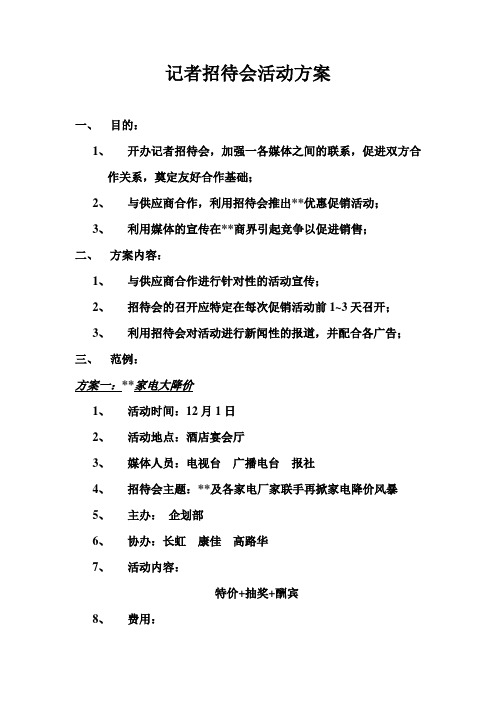 记者招待会活动方案

一、 目的：

1、 开办记者招待会，加强一各媒体之间的联系，促进双方合作关系，奠定友好合作基础；

2、 与供应商合作，利用招待会推出**优惠促销活动；

3、 利用媒体的宣传在**商界引起竞争以促进销售；

二、 方案内容：

1、 与供应商合作进行针对性的活动宣传；

2、 招待会的召开应特定在每次促销活动前 1~3 天召开；

3、 利用招待会对活动进行新闻性的报道，并配合各广告；

三、 范例：

方案一：**家电大降价

1、 活动时间：12 月 1 日

2、 活动地点：酒店宴会厅

3、 媒体人员：电视台 广播电台 报社

4、 招待会主题：**及各家电厂家联手再掀家电降价风暴

5、 主办： 企划部

6、 协办：长虹 康佳 高路华

7、 活动内容：

特价+抽奖+酬宾

8、 费用：